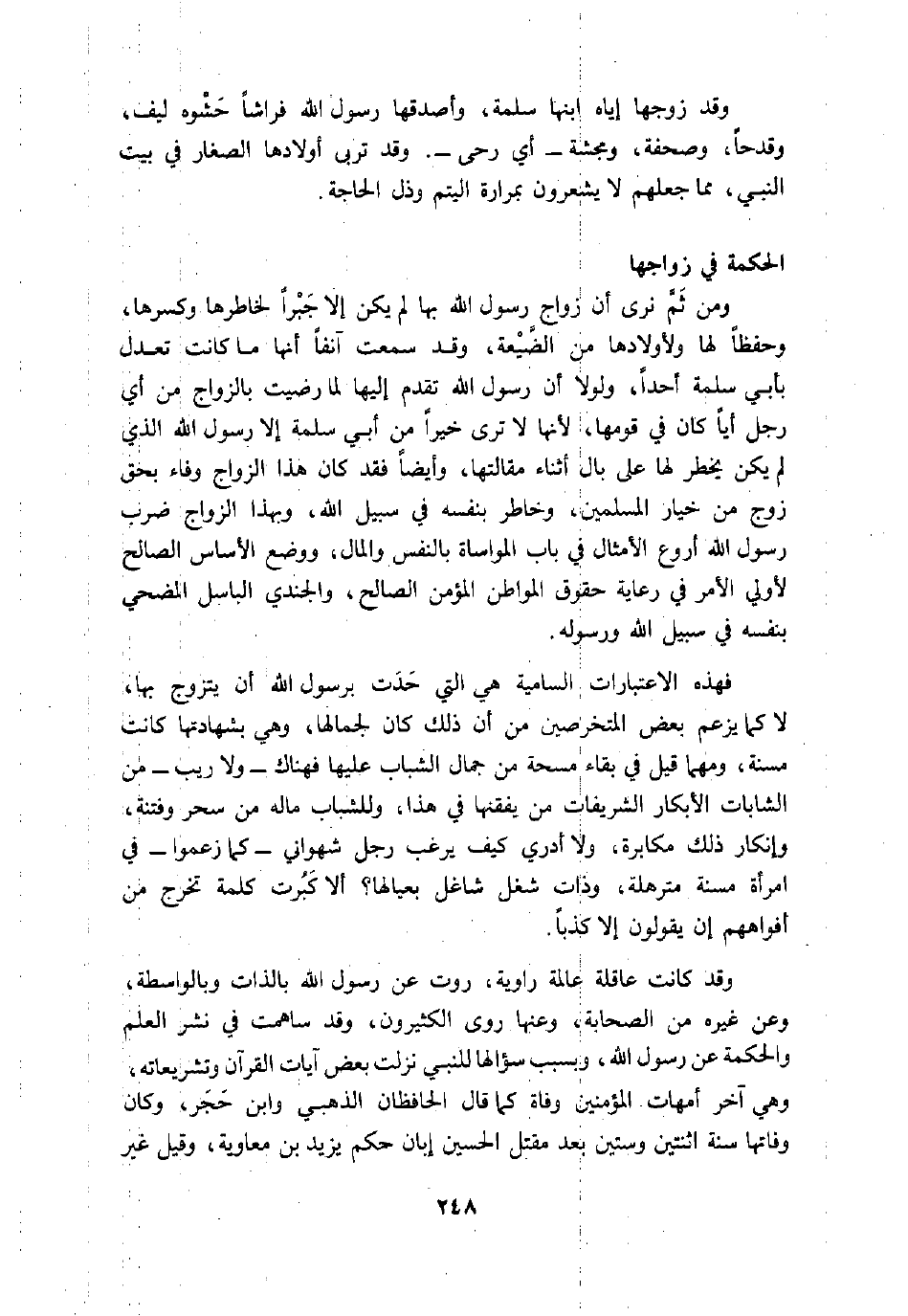 وقد زوجها إياه ابنها سلمة، وأصدقها رسول الله فراشاً حَشْوه ليف، وقدحاً، وصحفة، ومجشة ـ أي رحى ـ. وقد تربى أولادها الصغار في بيت النبي، مما جعلهم لا يشعرون بمرارة اليتم وذل الحاجة.

الحكمة في زواجها

ومن ثَمَّ نرى أن زواج رسول الله بها لم يكن إلا جَبْراً لخاطرها وكسرها، وحفظاً لها ولأولادها من الضَّيْعة، وقد سمعت آنفاً أنها ما كانت تعدل بأبي سلمة أحداً، ولولا أن رسول الله تقدم إليها لما رضيت بالزواج من أي رجل أياً كان في قومها، لأنها لا ترى خيراً من أبي سلمة إلا رسول الله الذي لم يكن يخطر لها على بال أثناء مقالتها، وأيضاً فقد كان هذا الزواج وفاء بحق زوج من خيار المسلمين، وخاطر بنفسه في سبيل الله، وبهذا الزواج ضرب رسول الله أروع الأمثال في باب المواساة بالنفس والمال، ووضع الأساس الصالح لأولي الأمر في رعاية حقوق المواطن المؤمن الصالح، والجندي الباسل المضحي بنفسه في سبيل الله ورسوله.

فهذه الاعتبارات السامية هي التي حَدَت برسول الله أن يتزوج بها، لا كما يزعم بعض المتخرصين من أن ذلك كان لجمالها، وهي بشهادتها كانت مسنة، ومهما قيل في بقاء مسحة من جمال الشباب عليها فهناك ـ ولا ريب ـ من الشابات الأبكار الشريفات من يفقنها في هذا، وللشباب ماله من سحر وفتنة، وإنكار ذلك مكابرة، ولا أدري كيف يرغب رجل شهواني ـ كما زعموا ـ في امرأة مسنة مترهلة، وذات شغل شاغل بعيالها؟ ألا كَبُرت كلمة تخرج من أفواههم إن يقولون إلا كذباً.

وقد كانت عاقلة عالمة راوية، روت عن رسول الله بالذات وبالواسطة، وعن غيره من الصحابة، وعنها روى الكثيرون، وقد ساهمت في نشر العلم والحكمة عن رسول الله، وبسبب سؤالها للنبي نزلت بعض آيات القرآن وتشريعاته، وهي آخر أمهات المؤمنين وفاة كما قال الحافظان الذهبي وابن حَجَر، وكان وفاتها سنة اثنتين وستين بعد مقتل الحسين إبان حكم يزيد بن معاوية، وقيل غير

٢٤٨